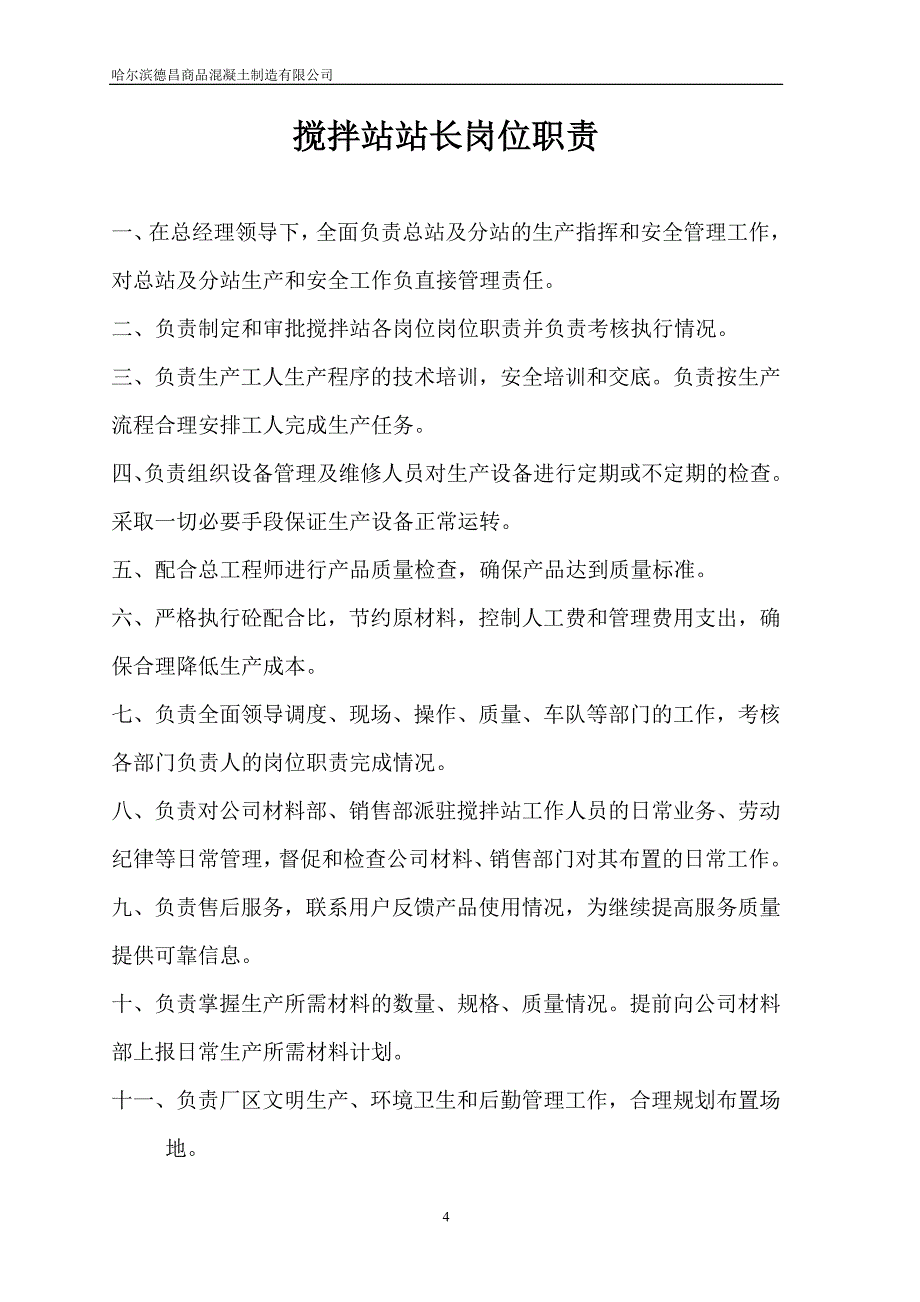 哈尔滨德昌商品混凝土制造有限公司

搅拌站站长岗位职责

一、在总经理领导下，全面负责总站及分站的生产指挥和安全管理工作，对总站及分站生产和安全工作负直接管理责任。

二、负责制定和审批搅拌站各岗位岗位职责并负责考核执行情况。

三、负责生产工人生产程序的技术培训，安全培训和交底。负责按生产流程合理安排工人完成生产任务。

四、负责组织设备管理及维修人员对生产设备进行定期或不定期的检查。采取一切必要手段保证生产设备正常运转。

五、配合总工程师进行产品质量检查，确保产品达到质量标准。

六、严格执行砼配合比，节约原材料，控制人工费和管理费用支出，确保合理降低生产成本。

七、负责全面领导调度、现场、操作、质量、车队等部门的工作，考核各部门负责人的岗位职责完成情况。

八、负责对公司材料部、销售部派驻搅拌站工作人员的日常业务、劳动纪律等日常管理，督促和检查公司材料、销售部门对其布置的日常工作。

九、负责售后服务，联系用户反馈产品使用情况，为继续提高服务质量提供可靠信息。

十、负责掌握生产所需材料的数量、规格、质量情况。提前向公司材料部上报日常生产所需材料计划。

十一、负责厂区文明生产、环境卫生和后勤管理工作，合理规划布置场地。

4